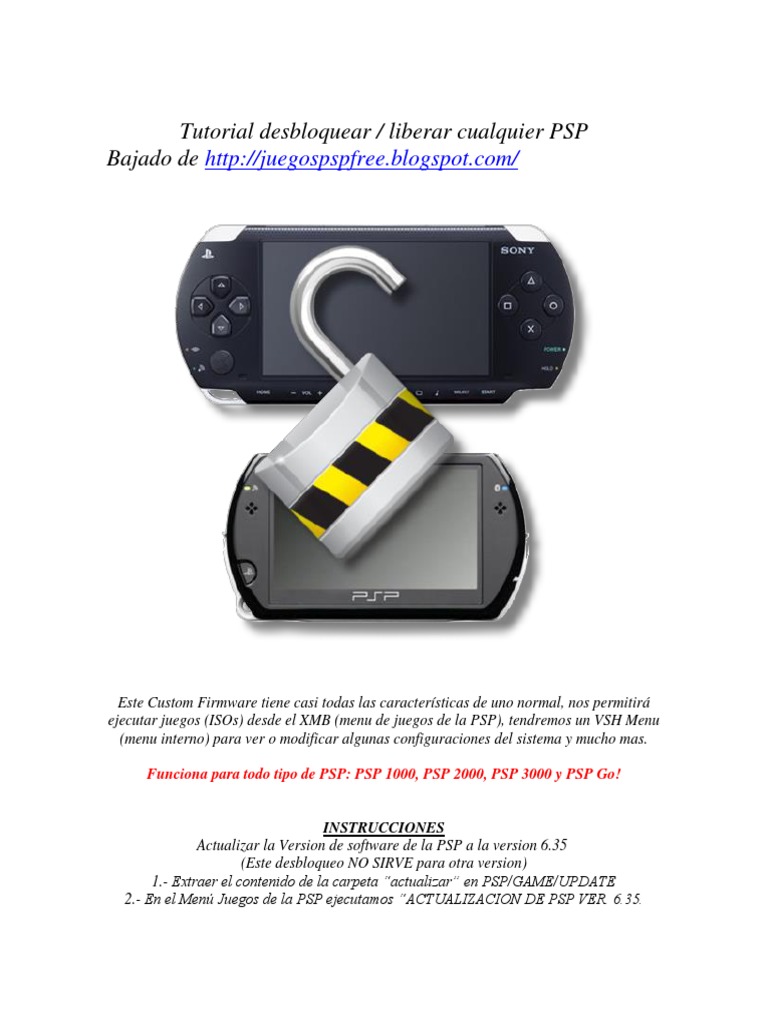 Tutorial desbloquear / liberar cualquier PSP
Bajado de http://juegospspfree.blogspot.com/

SONY

PSP

Este Custom Firmware tiene casi todas las características de uno normal, nos permitirá ejecutar juegos (ISOs) desde el XMB (menu de juegos de la PSP), tendremos un VSH Menu (menu interno) para ver o modificar algunas configuraciones del sistema y mucho mas.

Funciona para todo tipo de PSP: PSP 1000, PSP 2000, PSP 3000 y PSP Go!

INSTRUCCIONES
Actualizar la Version de software de la PSP a la version 6.35
(Este desbloqueo NO SIRVE para otra version)
1.- Extraer el contenido de la carpeta "actualizar" en PSP/GAME/UPDATE
2.- En el Menú Juegos de la PSP ejecutamos "ACTUALIZACION DE PSP VER. 6.35.